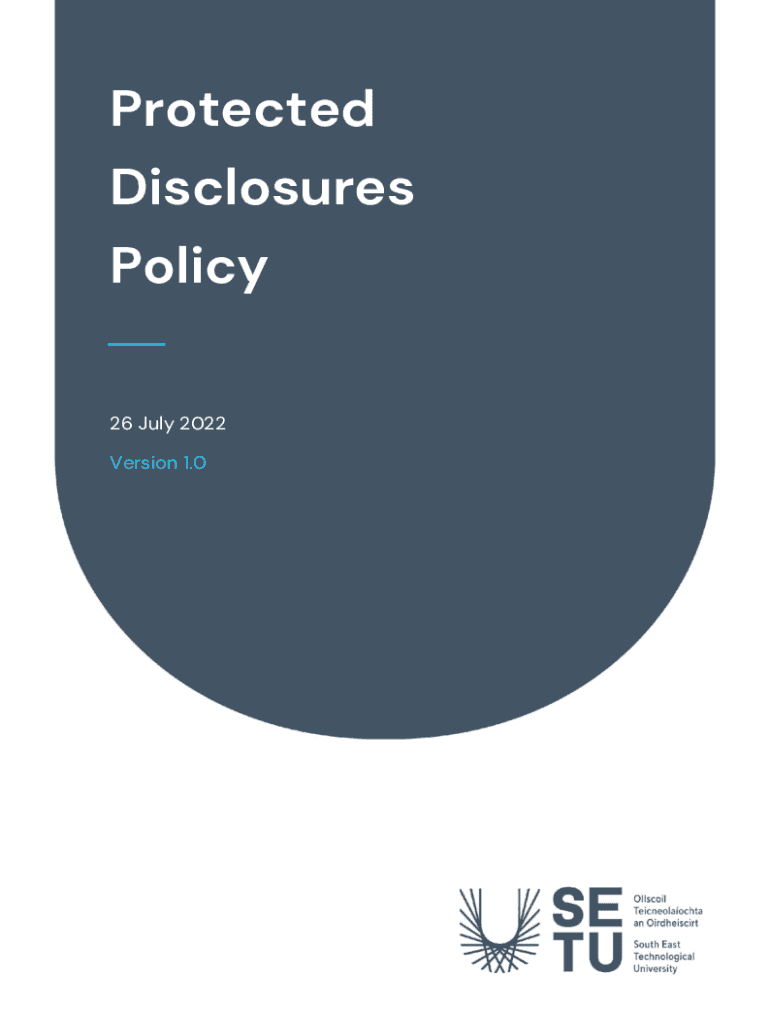 Protected Disclosures Policy

26 July 2022

Version 1.0

SE
TU

Ollscoil
Teicneolaíochta
an Oirdheiscirt

South East
Technological
University